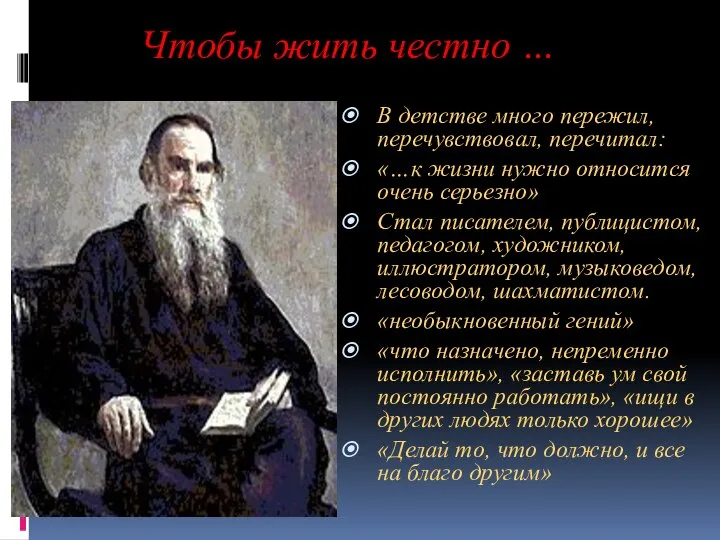 Чтобы жить честно …

В детстве много пережил, перечувствовал, перечитал:

«…к жизни нужно относится очень серьезно»

Стал писателем, публицистом, педагогом, художником, иллюстратором, музыковедом, лесоводом, шахматистом.

«необыкновенный гений»

«что назначено, непременно исполнить», «заставь ум свой постоянно работать», «ищи в других людях только хорошее»

«Делай то, что должно, и все на благо другим»